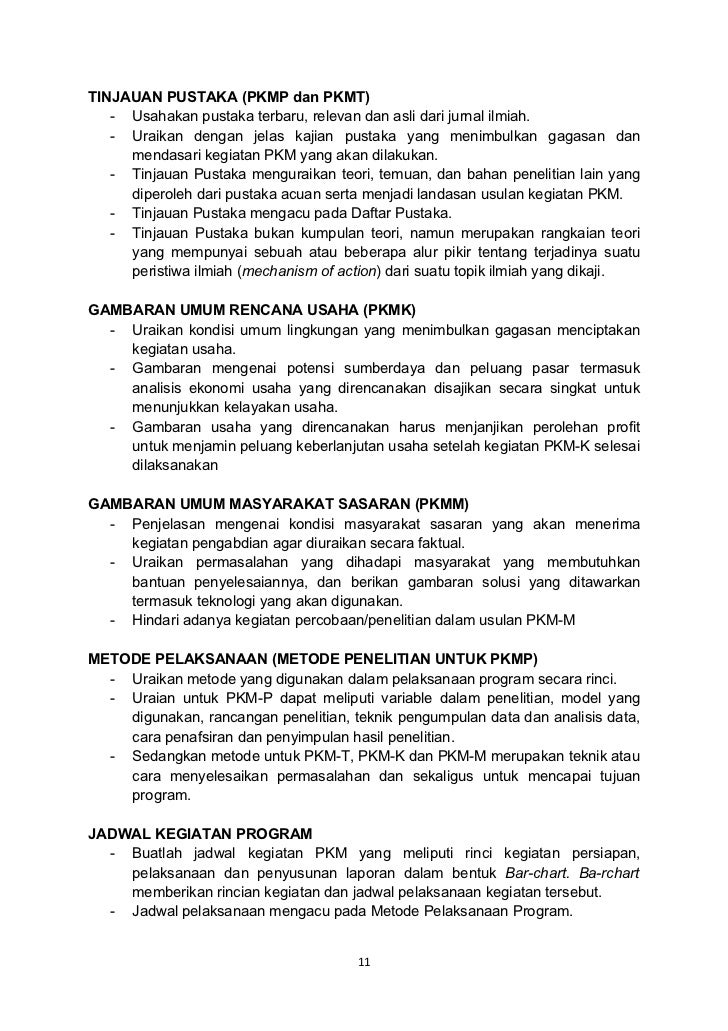 TINJAUAN PUSTAKA (PKMP dan PKMT)
- Usahakan pustaka terbaru, relevan dan asli dari jurnal ilmiah.
- Uraikan dengan jelas kajian pustaka yang menimbulkan gagasan dan mendasari kegiatan PKM yang akan dilakukan.
- Tinjauan Pustaka menguraikan teori, temuan, dan bahan penelitian lain yang diperoleh dari pustaka acuan serta menjadi landasan usulan kegiatan PKM.
- Tinjauan Pustaka mengacu pada Daftar Pustaka.
- Tinjauan Pustaka bukan kumpulan teori, namun merupakan rangkaian teori yang mempunyai sebuah atau beberapa alur pikir tentang terjadinya suatu peristiwa ilmiah (mechanism of action) dari suatu topik ilmiah yang dikaji.

GAMBARAN UMUM RENCANA USAHA (PKMK)
- Uraikan kondisi umum lingkungan yang menimbulkan gagasan menciptakan kegiatan usaha.
- Gambaran mengenai potensi sumberdaya dan peluang pasar termasuk analisis ekonomi usaha yang direncanakan disajikan secara singkat untuk menunjukkan kelayakan usaha.
- Gambaran usaha yang direncanakan harus menjanjikan perolehan profit untuk menjamin peluang keberlanjutan usaha setelah kegiatan PKM-K selesai dilaksanakan

GAMBARAN UMUM MASYARAKAT SASARAN (PKMM)
- Penjelasan mengenai kondisi masyarakat sasaran yang akan menerima kegiatan pengabdian agar diuraikan secara faktual.
- Uraikan permasalahan yang dihadapi masyarakat yang membutuhkan bantuan penyelesaiannya, dan berikan gambaran solusi yang ditawarkan termasuk teknologi yang akan digunakan.
- Hindari adanya kegiatan percobaan/penelitian dalam usulan PKM-M

METODE PELAKSANAAN (METODE PENELITIAN UNTUK PKMP)
- Uraikan metode yang digunakan dalam pelaksanaan program secara rinci.
- Uraian untuk PKM-P dapat meliputi variable dalam penelitian, model yang digunakan, rancangan penelitian, teknik pengumpulan data dan analisis data, cara penafsiran dan penyimpulan hasil penelitian.
- Sedangkan metode untuk PKM-T, PKM-K dan PKM-M merupakan teknik atau cara menyelesaikan permasalahan dan sekaligus untuk mencapai tujuan program.

JADWAL KEGIATAN PROGRAM
- Buatlah jadwal kegiatan PKM yang meliputi rinci kegiatan persiapan, pelaksanaan dan penyusunan laporan dalam bentuk Bar-chart. Ba-rchart memberikan rincian kegiatan dan jadwal pelaksanaan kegiatan tersebut.
- Jadwal pelaksanaan mengacu pada Metode Pelaksanaan Program.

11